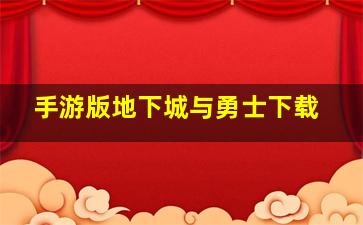 手游版地下城与勇士下载